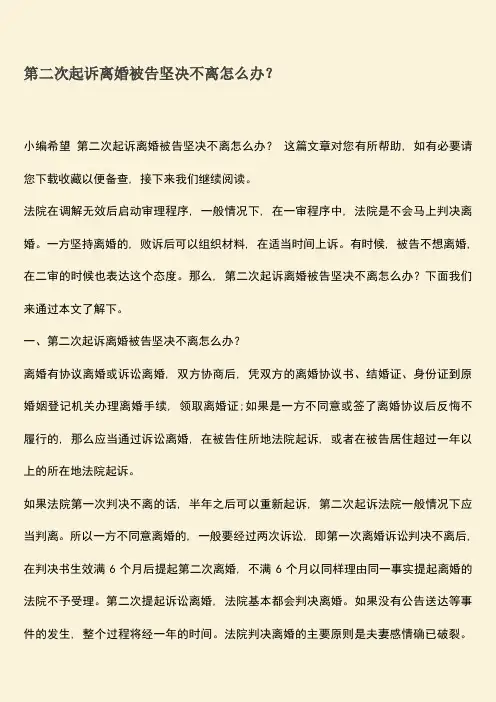 第二次起诉离婚被告坚决不离怎么办？

小编希望 第二次起诉离婚被告坚决不离怎么办？ 这篇文章对您有所帮助，如有必要请您下载收藏以便备查，接下来我们继续阅读。

法院在调解无效后启动审理程序，一般情况下，在一审程序中，法院是不会马上判决离婚。一方坚持离婚的，败诉后可以组织材料，在适当时间上诉。有时候，被告不想离婚，在二审的时候也表达这个态度。那么，第二次起诉离婚被告坚决不离怎么办？下面我们来通过本文了解下。

一、第二次起诉离婚被告坚决不离怎么办？

离婚有协议离婚或诉讼离婚，双方协商后，凭双方的离婚协议书、结婚证、身份证到原婚姻登记机关办理离婚手续，领取离婚证；如果是一方不同意或签了离婚协议后反悔不履行的，那么应当通过诉讼离婚，在被告住所地法院起诉，或者在被告居住超过一年以上的所在地法院起诉。

如果法院第一次判决不离的话，半年之后可以重新起诉，第二次起诉法院一般情况下应当判离。所以一方不同意离婚的，一般要经过两次诉讼，即第一次离婚诉讼判决不离后，在判决书生效满 6 个月后提起第二次离婚，不满 6 个月以同样理由同一事实提起离婚的法院不予受理。第二次提起诉讼离婚，法院基本都会判决离婚。如果没有公告送达等事件的发生，整个过程将经一年的时间。法院判决离婚的主要原则是夫妻感情确已破裂。